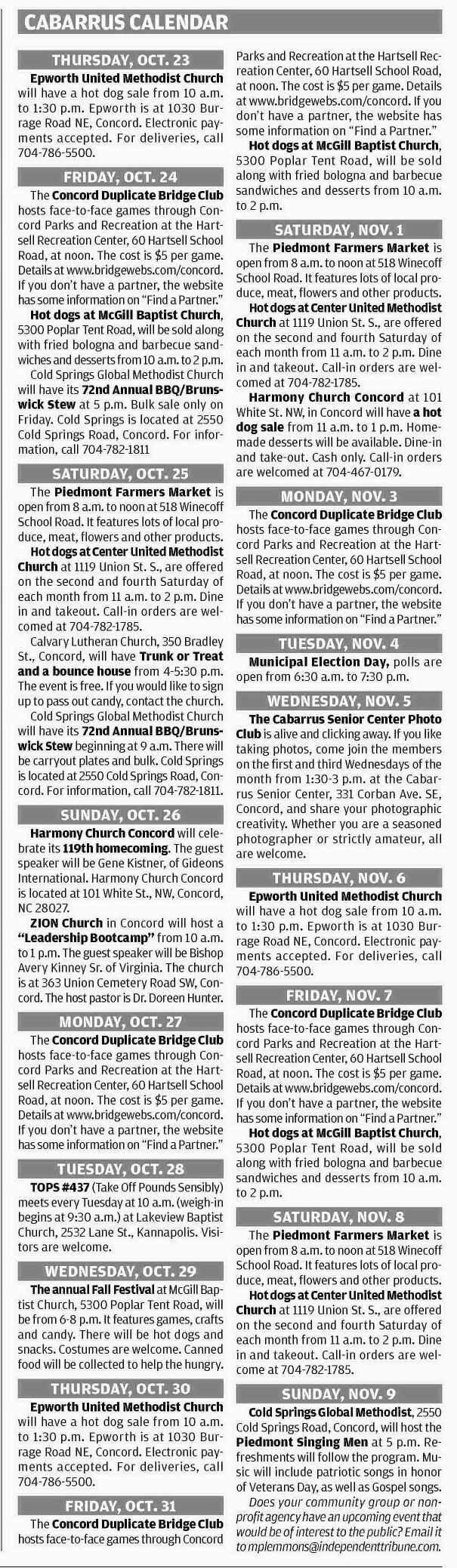 CABARRUS CALENDAR

THURSDAY, OCT. 23

Epworth United Methodist Church will have a hot dog sale from 10 a.m. to 1:30 p.m. Epworth is at 1030 Burrage Road NE, Concord. Electronic payments accepted. For deliveries, call 704-786-5500.

FRIDAY, OCT. 24

The Concord Duplicate Bridge Club hosts face-to-face games through Concord Parks and Recreation at the Hartsell Recreation Center, 60 Hartsell School Road, at noon. The cost is $5 per game. Details at www.bridgewebs.com/concord. If you don't have a partner, the website has some information on "Find a Partner."

Hot dogs at McGill Baptist Church, 5300 Poplar Tent Road, will be sold along with fried bologna and barbecue sandwiches and desserts from 10 a.m. to 2 p.m.

Cold Springs Global Methodist Church will have its 72nd Annual BBQ/Brunswick Stew at 5 p.m. Bulk sale only on Friday. Cold Springs is located at 2550 Cold Springs Road, Concord. For information, call 704-782-1811

SATURDAY, OCT. 25

The Piedmont Farmers Market is open from 8 a.m. to noon at 518 Winecoff School Road. It features lots of local produce, meat, flowers and other products.

Hot dogs at Center United Methodist Church at 1119 Union St. S., are offered on the second and fourth Saturday of each month from 11 a.m. to 2 p.m. Dine in and takeout. Call-in orders are welcomed at 704-782-1785.

Calvary Lutheran Church, 350 Bradley St., Concord, will have Trunk or Treat and a bounce house from 4-5:30 p.m. The event is free. If you would like to sign up to pass out candy, contact the church.

Cold Springs Global Methodist Church will have its 72nd Annual BBQ/Brunswick Stew beginning at 9 a.m. There will be carryout plates and bulk. Cold Springs is located at 2550 Cold Springs Road, Concord. For information, call 704-782-1811.

SUNDAY, OCT. 26

Harmony Church Concord will celebrate its 119th homecoming. The guest speaker will be Gene Kistner, of Gideons International. Harmony Church Concord is located at 101 White St., NW, Concord, NC 28027.

ZION Church in Concord will host a "Leadership Bootcamp" from 10 a.m. to 1 p.m. The guest speaker will be Bishop Avery Kinney Sr. of Virginia. The church is at 363 Union Cemetery Road SW, Concord. The host pastor is Dr. Doreen Hunter.

MONDAY, OCT. 27

The Concord Duplicate Bridge Club hosts face-to-face games through Concord Parks and Recreation at the Hartsell Recreation Center, 60 Hartsell School Road, at noon. The cost is $5 per game. Details at www.bridgewebs.com/concord. If you don't have a partner, the website has some information on "Find a Partner."

TUESDAY, OCT. 28

TOPS #437 (Take Off Pounds Sensibly) meets every Tuesday at 10 a.m. (weigh-in begins at 9:30 a.m.) at Lakeview Baptist Church, 2532 Lane St., Kannapolis. Visitors are welcome.

WEDNESDAY, OCT. 29

The annual Fall Festival at McGill Baptist Church, 5300 Poplar Tent Road, will be from 6-8 p.m. It features games, crafts and candy. There will be hot dogs and snacks. Costumes are welcome. Canned food will be collected to help the hungry.

THURSDAY, OCT. 30

Epworth United Methodist Church will have a hot dog sale from 10 a.m. to 1:30 p.m. Epworth is at 1030 Burrage Road NE, Concord. Electronic payments accepted. For deliveries, call 704-786-5500.

FRIDAY, OCT. 31

The Concord Duplicate Bridge Club hosts face-to-face games through Concord Parks and Recreation at the Hartsell Recreation Center, 60 Hartsell School Road, at noon. The cost is $5 per game. Details at www.bridgewebs.com/concord. If you don't have a partner, the website has some information on "Find a Partner."

Hot dogs at McGill Baptist Church, 5300 Poplar Tent Road, will be sold along with fried bologna and barbecue sandwiches and desserts from 10 a.m. to 2 p.m.

SATURDAY, NOV. 1

The Piedmont Farmers Market is open from 8 a.m. to noon at 518 Winecoff School Road. It features lots of local produce, meat, flowers and other products.

Hot dogs at Center United Methodist Church at 1119 Union St. S., are offered on the second and fourth Saturday of each month from 11 a.m. to 2 p.m. Dine in and takeout. Call-in orders are welcomed at 704-782-1785.

Harmony Church Concord at 101 White St. NW, in Concord will have a hot dog sale from 11 a.m. to 1 p.m. Homemade desserts will be available. Dine-in and take-out. Cash only. Call-in orders are welcomed at 704-467-0179.

MONDAY, NOV. 3

The Concord Duplicate Bridge Club hosts face-to-face games through Concord Parks and Recreation at the Hartsell Recreation Center, 60 Hartsell School Road, at noon. The cost is $5 per game. Details at www.bridgewebs.com/concord. If you don't have a partner, the website has some information on "Find a Partner."

TUESDAY, NOV. 4

Municipal Election Day, polls are open from 6:30 a.m. to 7:30 p.m.

WEDNESDAY, NOV. 5

The Cabarrus Senior Center Photo Club is alive and clicking away. If you like taking photos, come join the members on the first and third Wednesdays of the month from 1:30-3 p.m. at the Cabarrus Senior Center, 331 Corban Ave. SE, Concord, and share your photographic creativity. Whether you are a seasoned photographer or strictly amateur, all are welcome.

THURSDAY, NOV. 6

Epworth United Methodist Church will have a hot dog sale from 10 a.m. to 1:30 p.m. Epworth is at 1030 Burrage Road NE, Concord. Electronic payments accepted. For deliveries, call 704-786-5500.

FRIDAY, NOV. 7

The Concord Duplicate Bridge Club hosts face-to-face games through Concord Parks and Recreation at the Hartsell Recreation Center, 60 Hartsell School Road, at noon. The cost is $5 per game. Details at www.bridgewebs.com/concord. If you don't have a partner, the website has some information on "Find a Partner."

Hot dogs at McGill Baptist Church, 5300 Poplar Tent Road, will be sold along with fried bologna and barbecue sandwiches and desserts from 10 a.m. to 2 p.m.

SATURDAY, NOV. 8

The Piedmont Farmers Market is open from 8 a.m. to noon at 518 Winecoff School Road. It features lots of local produce, meat, flowers and other products.

Hot dogs at Center United Methodist Church at 1119 Union St. S., are offered on the second and fourth Saturday of each month from 11 a.m. to 2 p.m. Dine in and takeout. Call-in orders are welcome at 704-782-1785.

SUNDAY, NOV. 9

Cold Springs Global Methodist, 2550 Cold Springs Road, Concord, will host the Piedmont Singing Men at 5 p.m. Refreshments will follow the program. Music will include patriotic songs in honor of Veterans Day, as well as Gospel songs.

Does your community group or nonprofit agency have an upcoming event that would be of interest to the public? Email it to mplemmons@independenttribune.com.